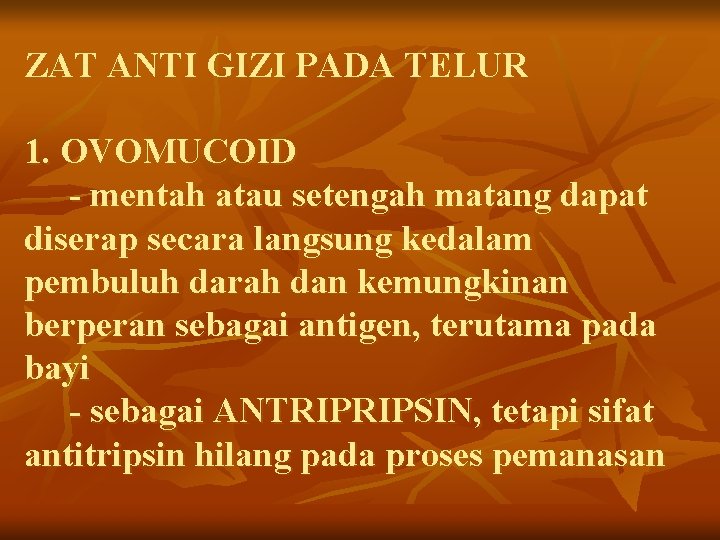 ZAT ANTI GIZI PADA TELUR

1. OVOMUCOID

- mentah atau setengah matang dapat diserap secara langsung kedalam pembuluh darah dan kemungkinan berperan sebagai antigen, terutama pada bayi

- sebagai ANTRIPRIPSIN, tetapi sifat antitripsin hilang pada proses pemanasan